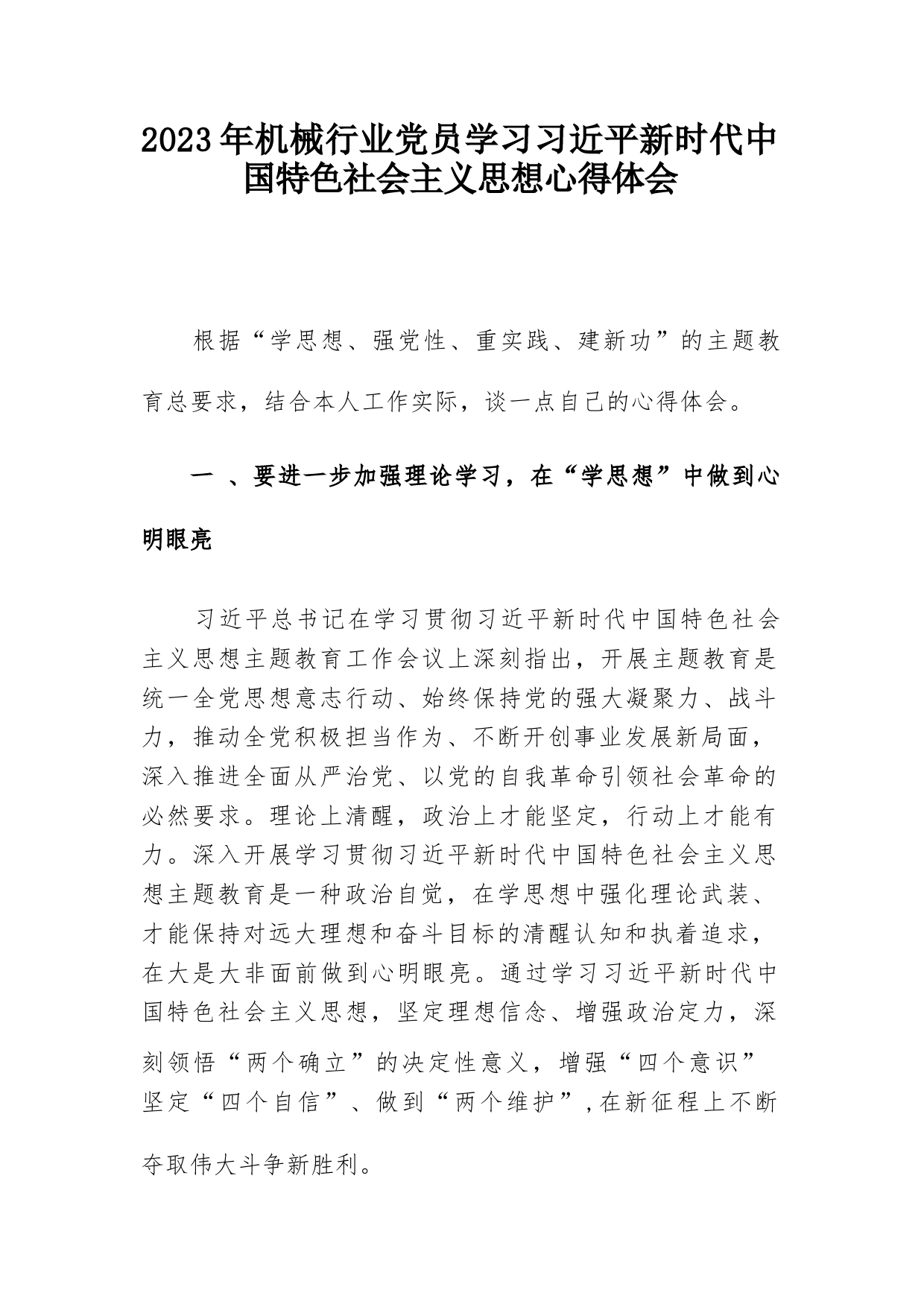 2023年机械行业党员学习习近平新时代中国特色社会主义思想心得体会

根据“学思想、强党性、重实践、建新功”的主题教育总要求，结合本人工作实际，谈一点自己的心得体会。

一 、要进一步加强理论学习，在“学思想”中做到心明眼亮

习近平总书记在学习贯彻习近平新时代中国特色社会主义思想主题教育工作会议上深刻指出，开展主题教育是统一全党思想意志行动、始终保持党的强大凝聚力、战斗力，推动全党积极担当作为、不断开创事业发展新局面，深入推进全面从严治党、以党的自我革命引领社会革命的必然要求。理论上清醒，政治上才能坚定，行动上才能有力。深入开展学习贯彻习近平新时代中国特色社会主义思想主题教育是一种政治自觉，在学思想中强化理论武装、才能保持对远大理想和奋斗目标的清醒认知和执着追求，在大是大非面前做到心明眼亮。通过学习习近平新时代中国特色社会主义思想，坚定理想信念、增强政治定力，深刻领悟“两个确立”的决定性意义，增强“四个意识”坚定“四个自信”、做到“两个维护”，在新征程上不断夺取伟大斗争新胜利。